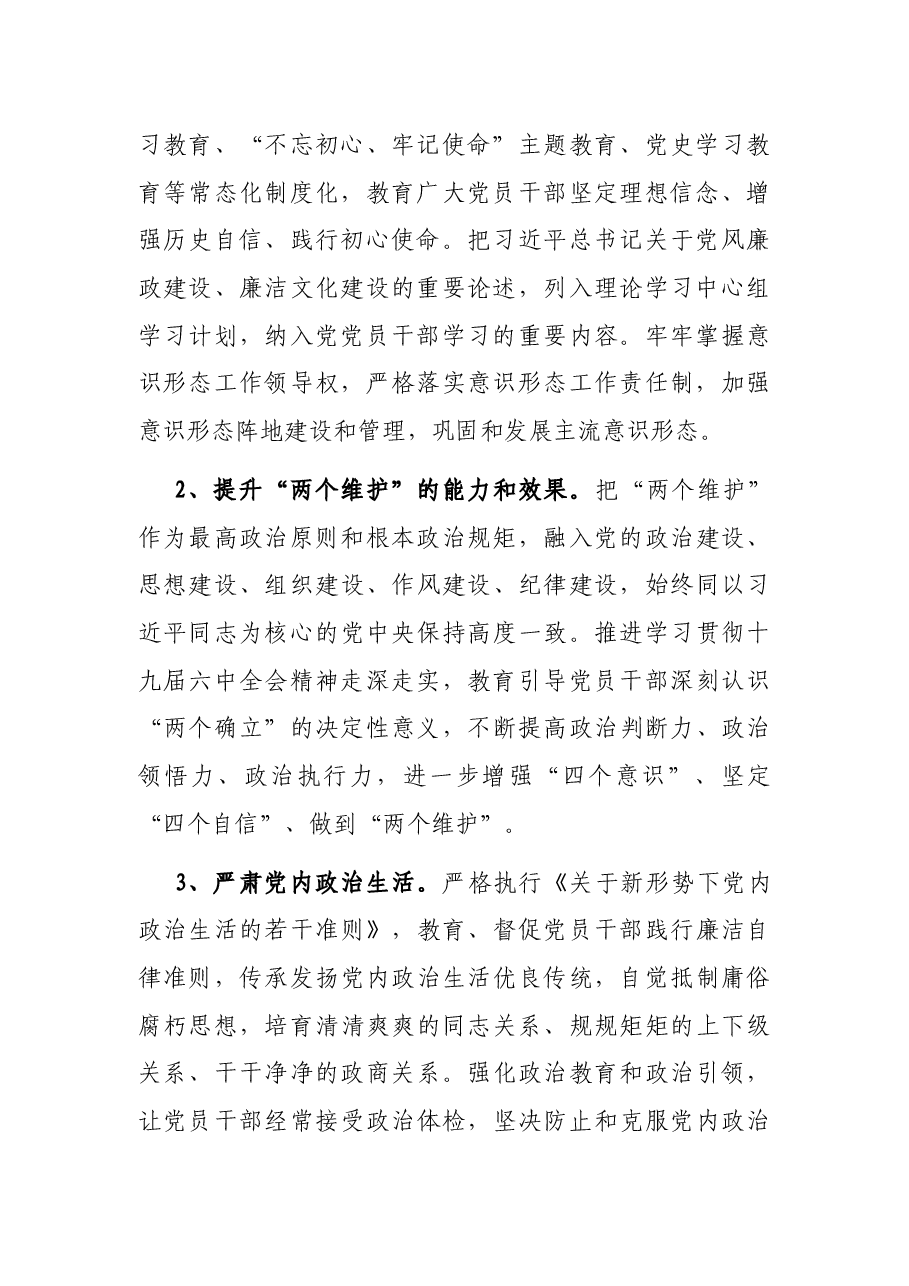 习教育、“不忘初心、牢记使命”主题教育、党史学习教育等常态化制度化，教育广大党员干部坚定理想信念、增强历史自信、践行初心使命。把习近平总书记关于党风廉政建设、廉洁文化建设的重要论述，列入理论学习中心组学习计划，纳入党党员干部学习的重要内容。牢牢掌握意识形态工作领导权，严格落实意识形态工作责任制，加强意识形态阵地建设和管理，巩固和发展主流意识形态。

2、提升“两个维护”的能力和效果。把“两个维护”作为最高政治原则和根本政治规矩，融入党的政治建设、思想建设、组织建设、作风建设、纪律建设，始终同以习近平同志为核心的党中央保持高度一致。推进学习贯彻十九届六中全会精神走深走实，教育引导党员干部深刻认识“两个确立”的决定性意义，不断提高政治判断力、政治领悟力、政治执行力，进一步增强“四个意识”、坚定“四个自信”、做到“两个维护”。

3、严肃党内政治生活。严格执行《关于新形势下党内政治生活的若干准则》，教育、督促党员干部践行廉洁自律准则，传承发扬党内政治生活优良传统，自觉抵制庸俗腐朽思想，培育清清爽爽的同志关系、规规矩矩的上下级关系、干干净净的政商关系。强化政治教育和政治引领，让党员干部经常接受政治体检，坚决防止和克服党内政治